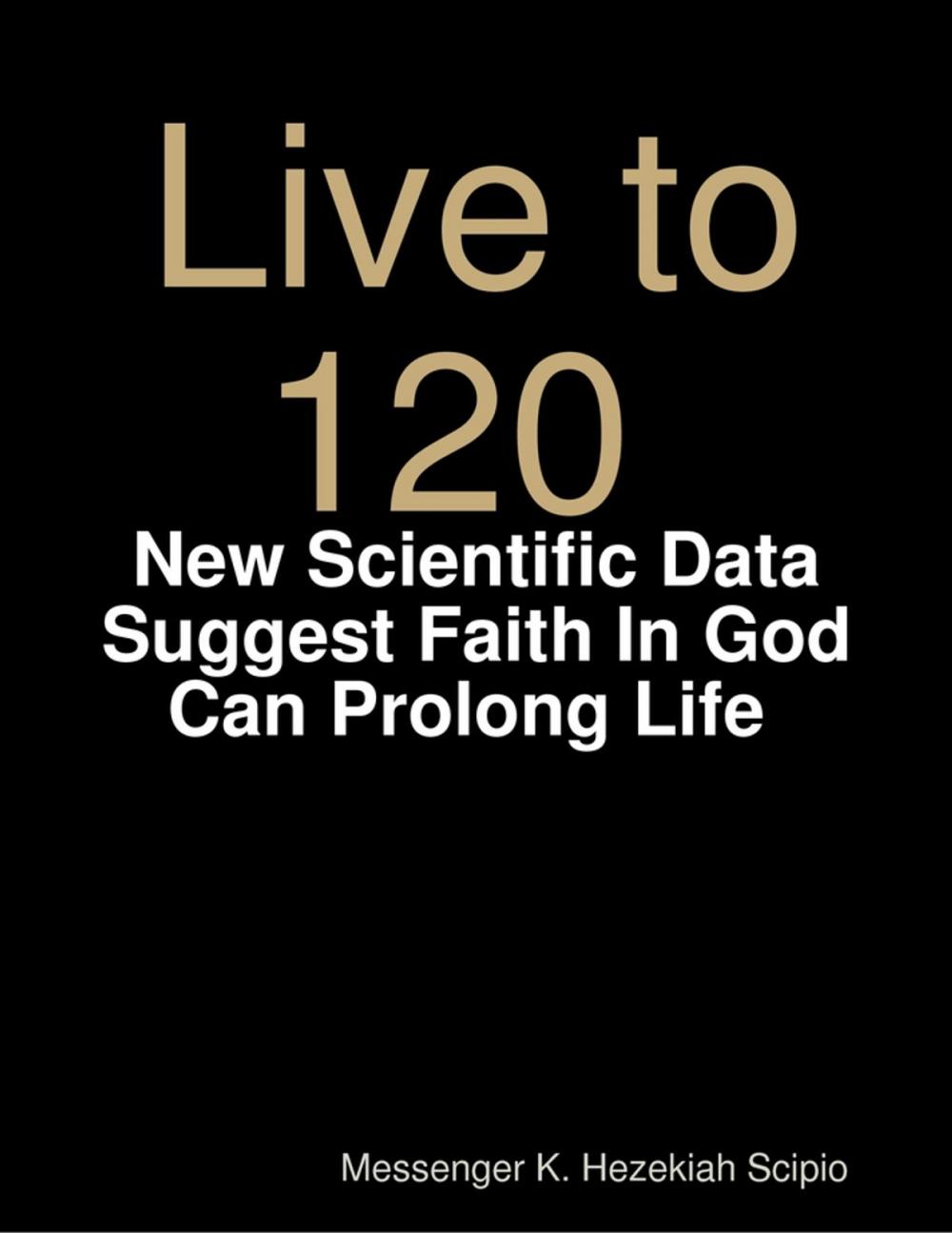 Live to 120

New Scientific Data Suggest Faith In God Can Prolong Life

Messenger K. Hezekiah Scipio